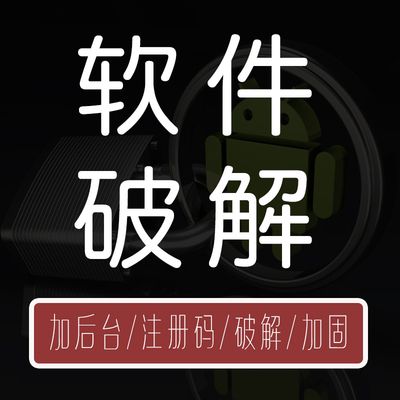 软件
破解

加后台/注册码/破解/加固